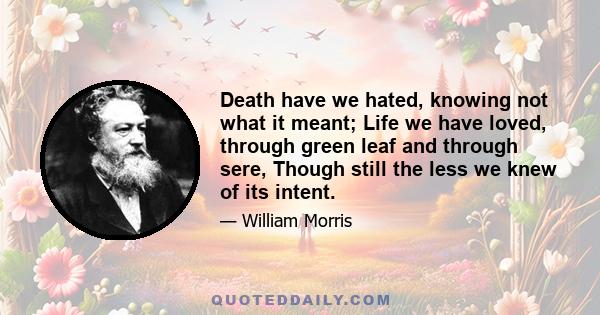 Death have we hated, knowing not what it meant; Life we have loved, through green leaf and through sere, Though still the less we knew of its intent.

— William Morris

QUOTEDDAILY.COM